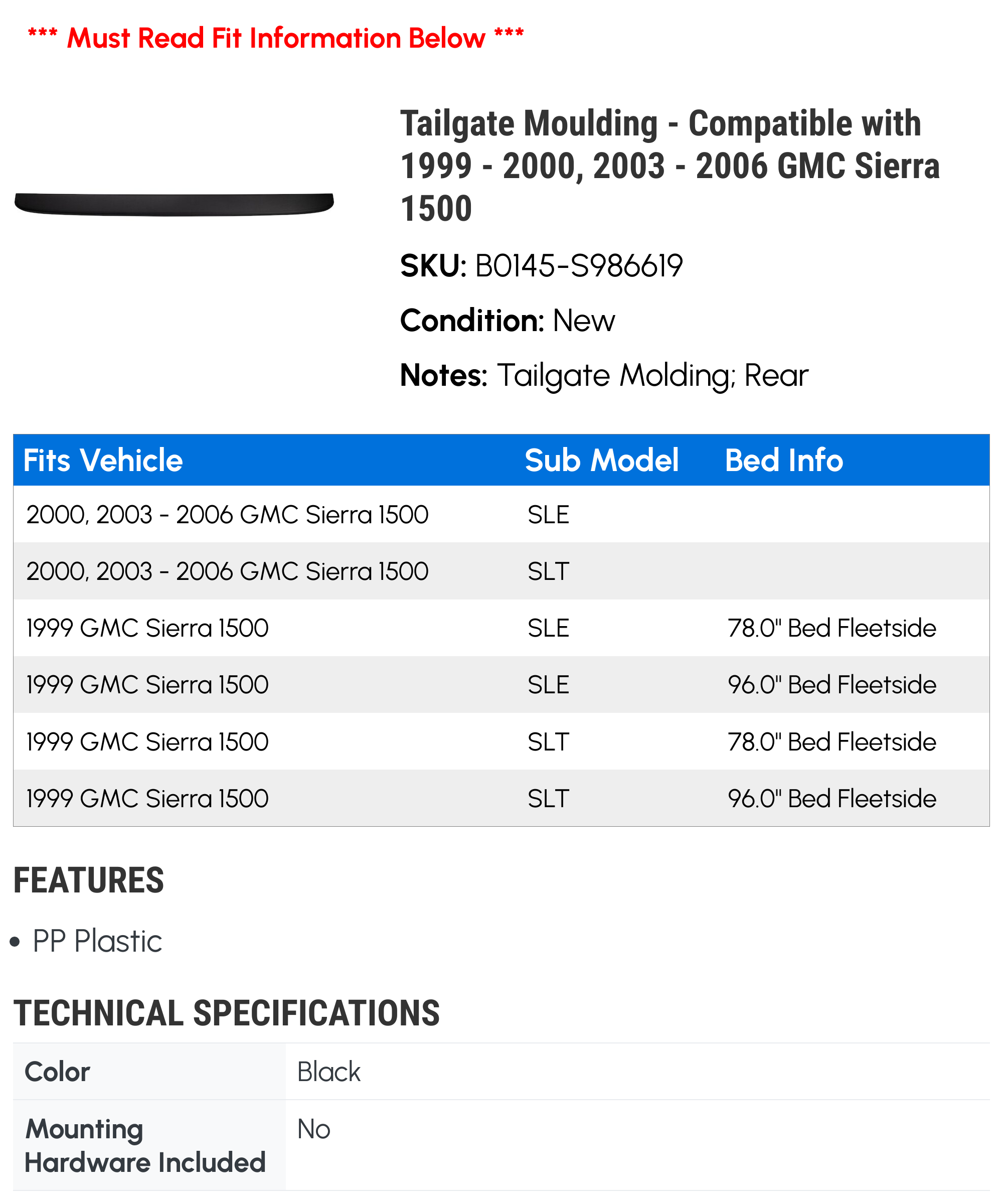 *** Must Read Fit Information Below ***

Tailgate Moulding - Compatible with 1999 - 2000, 2003 - 2006 GMC Sierra 1500

SKU: B0145-S986619

Condition: New

Notes: Tailgate Molding; Rear

| Fits Vehicle | Sub Model | Bed Info |
|---|---|---|
| 2000, 2003 - 2006 GMC Sierra 1500 | SLE | |
| 2000, 2003 - 2006 GMC Sierra 1500 | SLT | |
| 1999 GMC Sierra 1500 | SLE | 78.0" Bed Fleetside |
| 1999 GMC Sierra 1500 | SLE | 96.0" Bed Fleetside |
| 1999 GMC Sierra 1500 | SLT | 78.0" Bed Fleetside |
| 1999 GMC Sierra 1500 | SLT | 96.0" Bed Fleetside |

FEATURES

• PP Plastic

TECHNICAL SPECIFICATIONS

| Color | Black |
|---|---|
| Mounting Hardware Included | No |